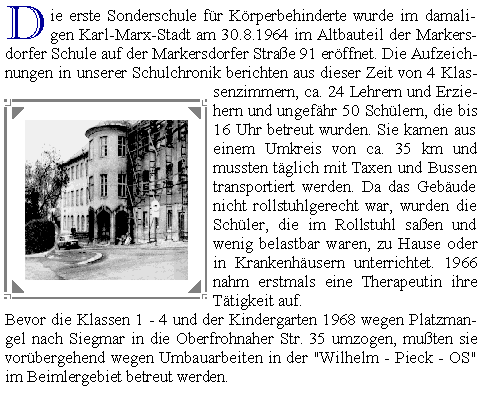 Die erste Sonderschule für Körperbehinderte wurde im damaligen Karl-Marx-Stadt am 30.8.1964 im Altbauteil der Markersdorfer Schule auf der Markersdorfer Straße 91 eröffnet. Die Aufzeichnungen in unserer Schulchronik berichten aus dieser Zeit von 4 Klassenzimmern, ca. 24 Lehrern und Erziehern und ungefähr 50 Schülern, die bis 16 Uhr betreut wurden. Sie kamen aus einem Umkreis von ca. 35 km und mussten täglich mit Taxen und Bussen transportiert werden. Da das Gebäude nicht rollstuhlgerecht war, wurden die Schüler, die im Rollstuhl saßen und wenig belastbar waren, zu Hause oder in Krankenhäusern unterrichtet. 1966 nahm erstmals eine Therapeutin ihre Tätigkeit auf.

Bevor die Klassen 1 - 4 und der Kindergarten 1968 wegen Platzmangel nach Siegmar in die Oberfrohnaher Str. 35 umzogen, mußten sie vorübergehend wegen Umbauarbeiten in der "Wilhelm - Pieck - OS" im Beimlergebiet betreut werden.